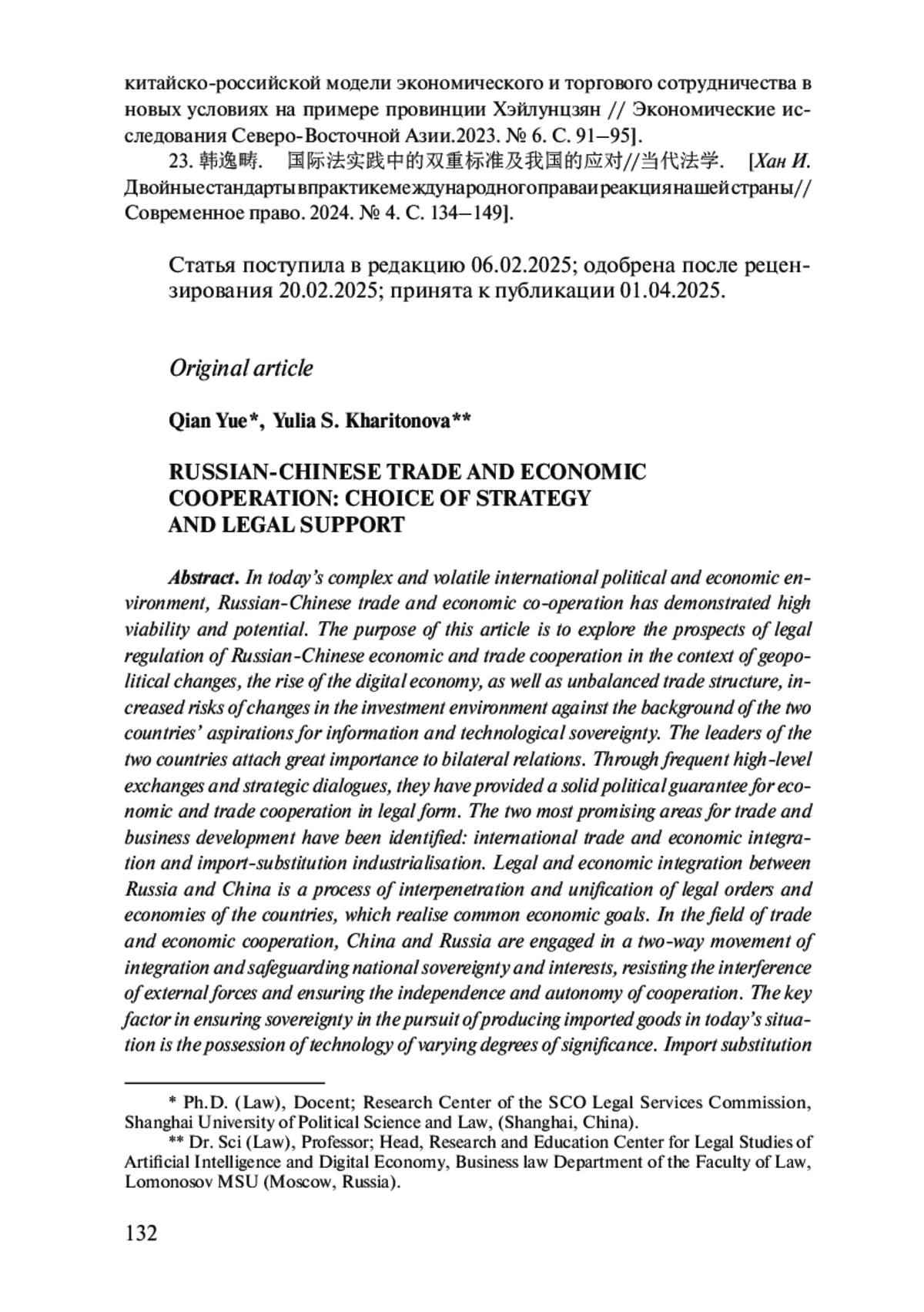 китайско-российской модели экономического и торгового сотрудничества в новых условиях на примере провинции Хэйлунцзян // Экономические исследования Северо-Восточной Азии.2023. № 6. С. 91–95].

23. 韩逸畴. 国际法实践中的双重标准及我国的应对//当代法学. [Хан И. Двойныестандартывпрактикемеждународногоправаиреакциянашейстраны// Современное право. 2024. № 4. С. 134–149].

Статья поступила в редакцию 06.02.2025; одобрена после рецензирования 20.02.2025; принята к публикации 01.04.2025.

Original article

Qian Yue*, Yulia S. Kharitonova**

RUSSIAN-CHINESE TRADE AND ECONOMIC COOPERATION: CHOICE OF STRATEGY AND LEGAL SUPPORT

Abstract. In today's complex and volatile international political and economic environment, Russian-Chinese trade and economic co-operation has demonstrated high viability and potential. The purpose of this article is to explore the prospects of legal regulation of Russian-Chinese economic and trade cooperation in the context of geopolitical changes, the rise of the digital economy, as well as unbalanced trade structure, increased risks of changes in the investment environment against the background of the two countries' aspirations for information and technological sovereignty. The leaders of the two countries attach great importance to bilateral relations. Through frequent high-level exchanges and strategic dialogues, they have provided a solid political guarantee for economic and trade cooperation in legal form. The two most promising areas for trade and business development have been identified: international trade and economic integration and import-substitution industrialisation. Legal and economic integration between Russia and China is a process of interpenetration and unification of legal orders and economies of the countries, which realise common economic goals. In the field of trade and economic cooperation, China and Russia are engaged in a two-way movement of integration and safeguarding national sovereignty and interests, resisting the interference of external forces and ensuring the independence and autonomy of cooperation. The key factor in ensuring sovereignty in the pursuit of producing imported goods in today's situation is the possession of technology of varying degrees of significance. Import substitution

* Ph.D. (Law), Docent; Research Center of the SCO Legal Services Commission, Shanghai University of Political Science and Law, (Shanghai, China).

** Dr. Sci (Law), Professor; Head, Research and Education Center for Legal Studies of Artificial Intelligence and Digital Economy, Business law Department of the Faculty of Law, Lomonosov MSU (Moscow, Russia).

132